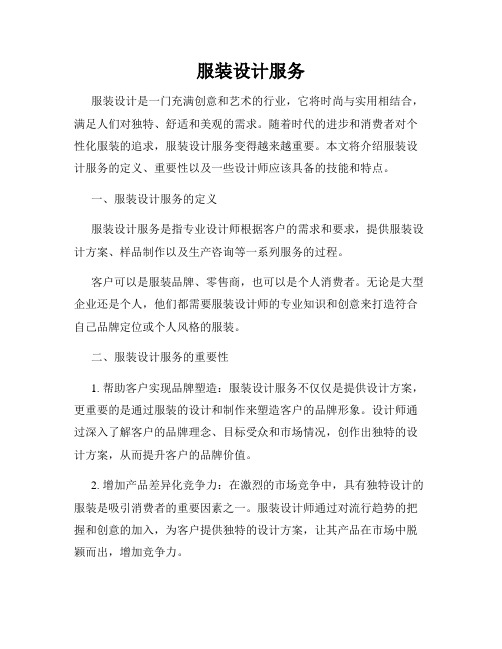 服装设计服务

服装设计是一门充满创意和艺术的行业，它将时尚与实用相结合，满足人们对独特、舒适和美观的需求。随着时代的进步和消费者对个性化服装的追求，服装设计服务变得越来越重要。本文将介绍服装设计服务的定义、重要性以及一些设计师应该具备的技能和特点。

一、服装设计服务的定义

服装设计服务是指专业设计师根据客户的需求和要求，提供服装设计方案、样品制作以及生产咨询等一系列服务的过程。

客户可以是服装品牌、零售商，也可以是个人消费者。无论是大型企业还是个人，他们都需要服装设计师的专业知识和创意来打造符合自己品牌定位或个人风格的服装。

二、服装设计服务的重要性

1. 帮助客户实现品牌塑造：服装设计服务不仅仅是提供设计方案，更重要的是通过服装的设计和制作来塑造客户的品牌形象。设计师通过深入了解客户的品牌理念、目标受众和市场情况，创作出独特的设计方案，从而提升客户的品牌价值。

2. 增加产品差异化竞争力：在激烈的市场竞争中，具有独特设计的服装是吸引消费者的重要因素之一。服装设计师通过对流行趋势的把握和创意的加入，为客户提供独特的设计方案，让其产品在市场中脱颖而出，增加竞争力。